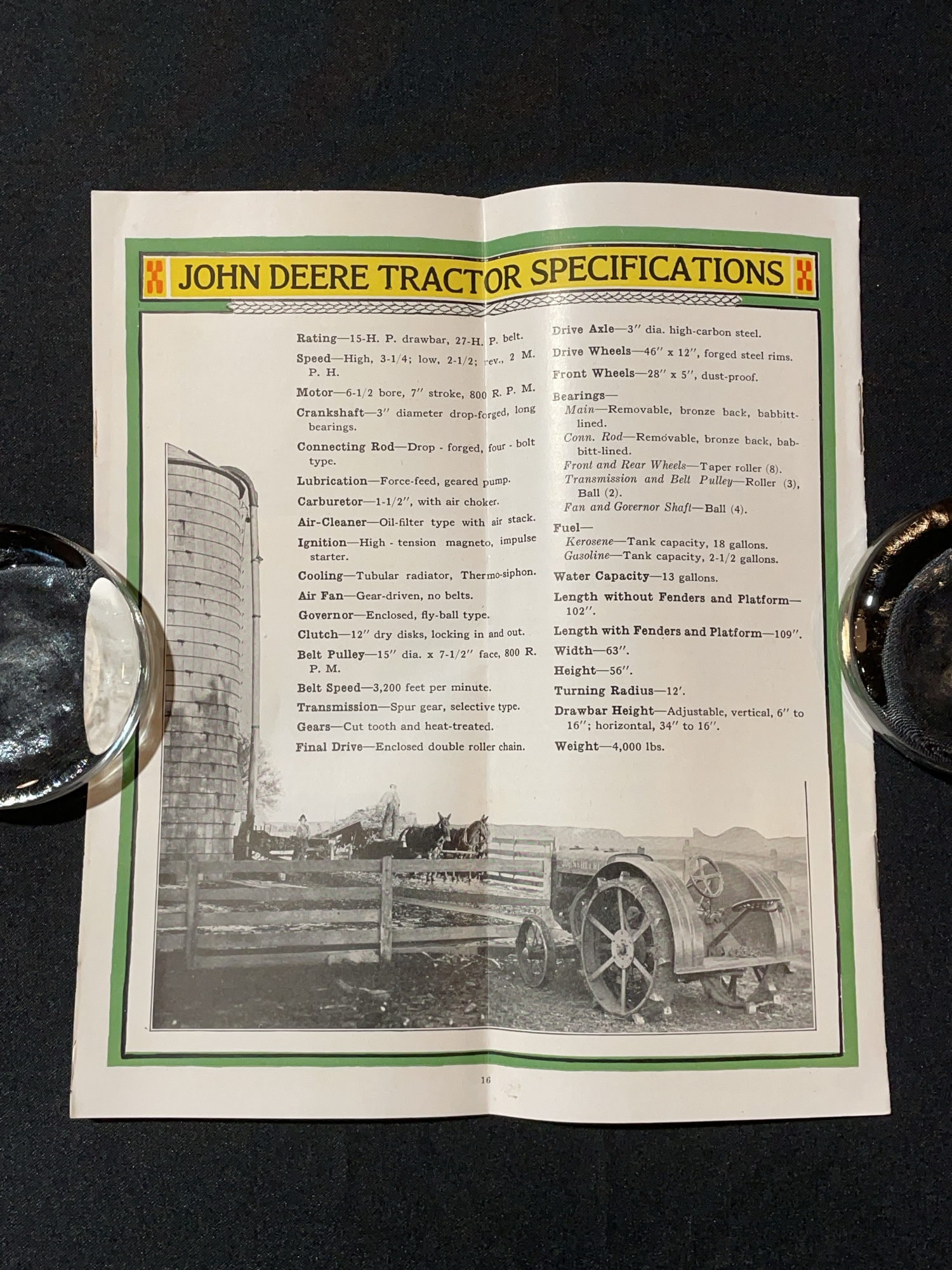 JOHN DEERE TRACTOR SPECIFICATIONS

Rating—15-H. P. drawbar, 27-H. P. belt.

Speed—High, 3-1/4; low, 2-1/2; rev., 2 M. P. H.

Motor—6-1/2 bore, 7″ stroke, 800 R. P. M.

Crankshaft—3″ diameter drop-forged, long bearings.

Connecting Rod—Drop - forged, four - bolt type.

Lubrication—Force-feed, geared pump.

Carburetor—1-1/2″, with air choker.

Air-Cleaner—Oil-filter type with air stack.

Ignition—High - tension magneto, impulse starter.

Cooling—Tubular radiator, Thermo-siphon.

Air Fan—Gear-driven, no belts.

Governor—Enclosed, fly-ball type.

Clutch—12″ dry disks, locking in and out.

Belt Pulley—15″ dia. x 7-1/2″ face, 800 R. P. M.

Belt Speed—3,200 feet per minute.

Transmission—Spur gear, selective type.

Gears—Cut tooth and heat-treated.

Final Drive—Enclosed double roller chain.

Drive Axle—3″ dia. high-carbon steel.

Drive Wheels—46″ x 12″, forged steel rims.

Front Wheels—28″ x 5″, dust-proof.

Bearings—
Main—Removable, bronze back, babbitt-lined.
Conn. Rod—Removable, bronze back, babbitt-lined.
Front and Rear Wheels—Taper roller (8).
Transmission and Belt Pulley—Roller (3), Ball (2).
Fan and Governor Shaft—Ball (4).

Fuel—
Kerosene—Tank capacity, 18 gallons.
Gasoline—Tank capacity, 2-1/2 gallons.

Water Capacity—13 gallons.

Length without Fenders and Platform—102″.

Length with Fenders and Platform—109″.

Width—63″.

Height—56″.

Turning Radius—12′.

Drawbar Height—Adjustable, vertical, 6″ to 16″; horizontal, 34″ to 16″.

Weight—4,000 lbs.

16